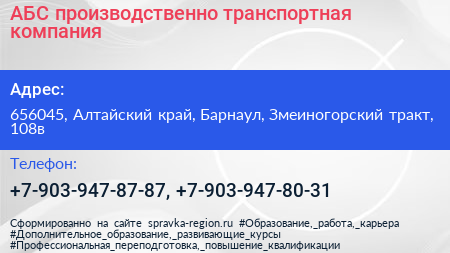 АБС производственно транспортная компания

Адрес:

656045, Алтайский край, Барнаул, Змеиногорский тракт, 108в

Телефон:

+7-903-947-87-87, +7-903-947-80-31

Сформированно на сайте spravka-region.ru #Образование,_работа,_карьера #Дополнительное_образование,_развивающие_курсы #Профессиональная_переподготовка,_повышение_квалификации